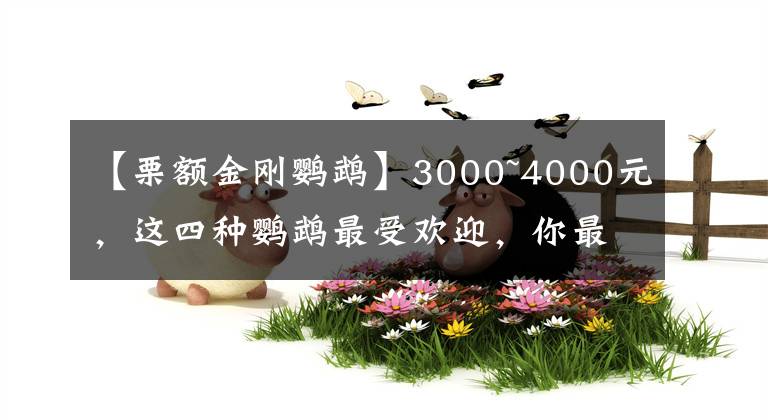 【栗额金刚鹦鹉】3000~4000元，这四种鹦鹉最受欢迎，你最